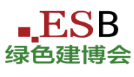 ESB
绿色建博会